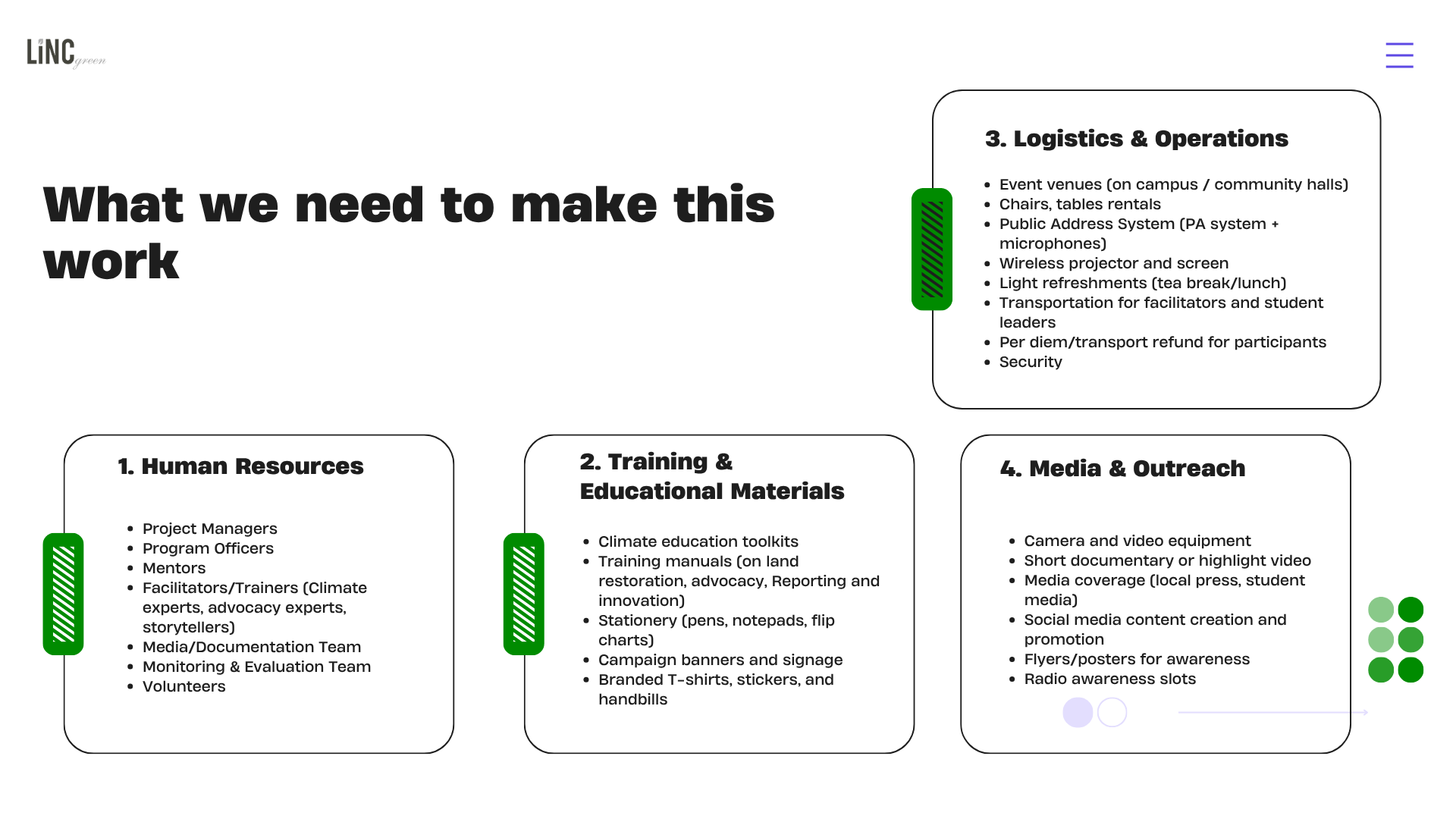 LiNC green

What we need to make this work

3. Logistics & Operations

- Event venues (on campus / community halls)
- Chairs, tables rentals
- Public Address System (PA system + microphones)
- Wireless projector and screen
- Light refreshments (tea break/lunch)
- Transportation for facilitators and student leaders
- Per diem/transport refund for participants
- Security

1. Human Resources

- Project Managers
- Program Officers
- Mentors
- Facilitators/Trainers (Climate experts, advocacy experts, storytellers)
- Media/Documentation Team
- Monitoring & Evaluation Team
- Volunteers

2. Training & Educational Materials

- Climate education toolkits
- Training manuals (on land restoration, advocacy, Reporting and innovation)
- Stationery (pens, notepads, flip charts)
- Campaign banners and signage
- Branded T-shirts, stickers, and handbills

4. Media & Outreach

- Camera and video equipment
- Short documentary or highlight video
- Media coverage (local press, student media)
- Social media content creation and promotion
- Flyers/posters for awareness
- Radio awareness slots